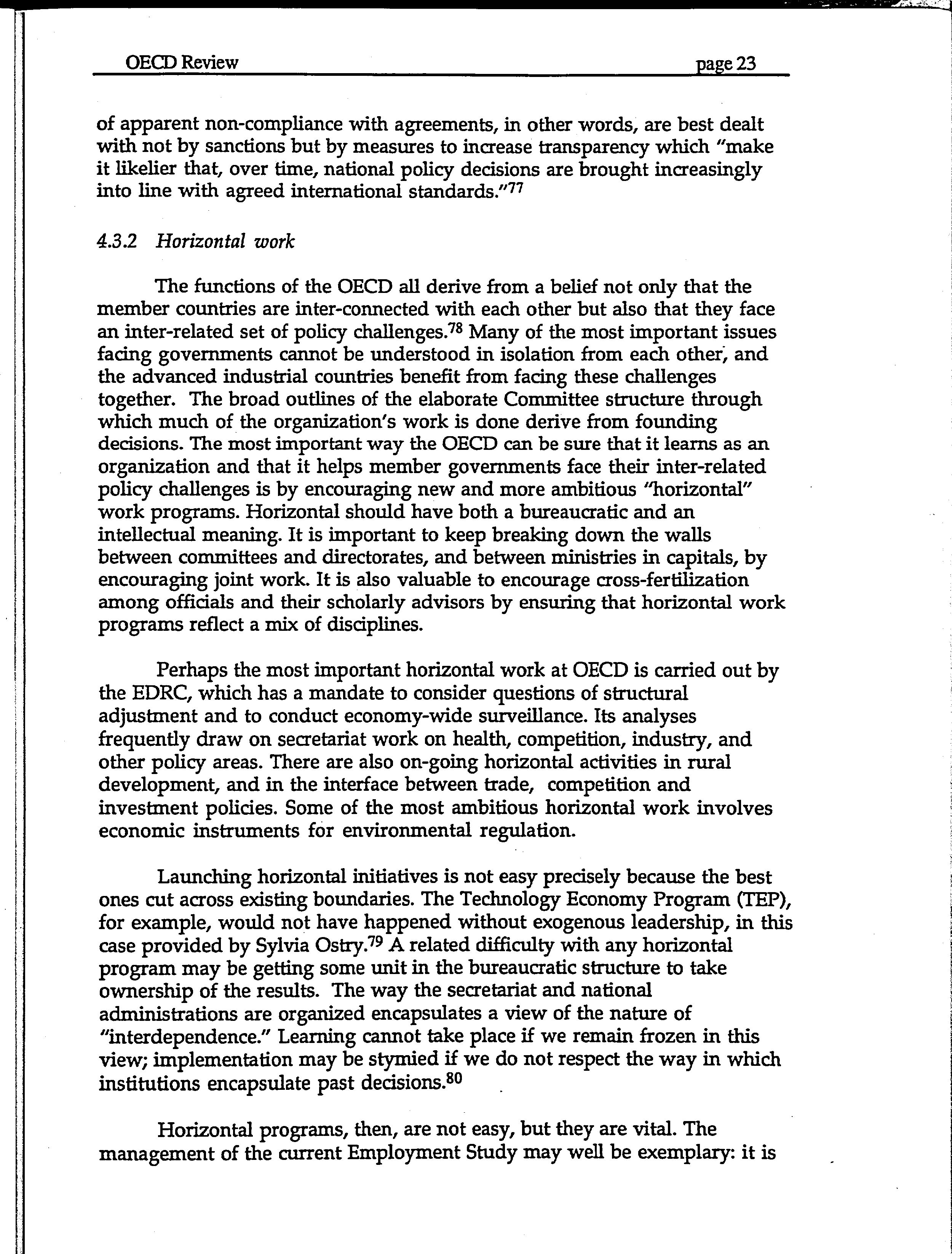 OECD Review page 23

of apparent non-compliance with agreements, in other words, are best dealt with not by sanctions but by measures to increase transparency which "make it likelier that, over time, national policy decisions are brought increasingly into line with agreed international standards."$^{77}$

4.3.2 Horizontal work

The functions of the OECD all derive from a belief not only that the member countries are inter-connected with each other but also that they face an inter-related set of policy challenges.$^{78}$ Many of the most important issues facing governments cannot be understood in isolation from each other, and the advanced industrial countries benefit from facing these challenges together. The broad outlines of the elaborate Committee structure through which much of the organization's work is done derive from founding decisions. The most important way the OECD can be sure that it learns as an organization and that it helps member governments face their inter-related policy challenges is by encouraging new and more ambitious "horizontal" work programs. Horizontal should have both a bureaucratic and an intellectual meaning. It is important to keep breaking down the walls between committees and directorates, and between ministries in capitals, by encouraging joint work. It is also valuable to encourage cross-fertilization among officials and their scholarly advisors by ensuring that horizontal work programs reflect a mix of disciplines.

Perhaps the most important horizontal work at OECD is carried out by the EDRC, which has a mandate to consider questions of structural adjustment and to conduct economy-wide surveillance. Its analyses frequently draw on secretariat work on health, competition, industry, and other policy areas. There are also on-going horizontal activities in rural development, and in the interface between trade, competition and investment policies. Some of the most ambitious horizontal work involves economic instruments for environmental regulation.

Launching horizontal initiatives is not easy precisely because the best ones cut across existing boundaries. The Technology Economy Program (TEP), for example, would not have happened without exogenous leadership, in this case provided by Sylvia Ostry.$^{79}$ A related difficulty with any horizontal program may be getting some unit in the bureaucratic structure to take ownership of the results. The way the secretariat and national administrations are organized encapsulates a view of the nature of "interdependence." Learning cannot take place if we remain frozen in this view; implementation may be stymied if we do not respect the way in which institutions encapsulate past decisions.$^{80}$

Horizontal programs, then, are not easy, but they are vital. The management of the current Employment Study may well be exemplary: it is